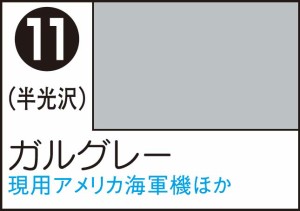 11

(半光沢)

ガルグレー

現用アメリカ海軍機ほか